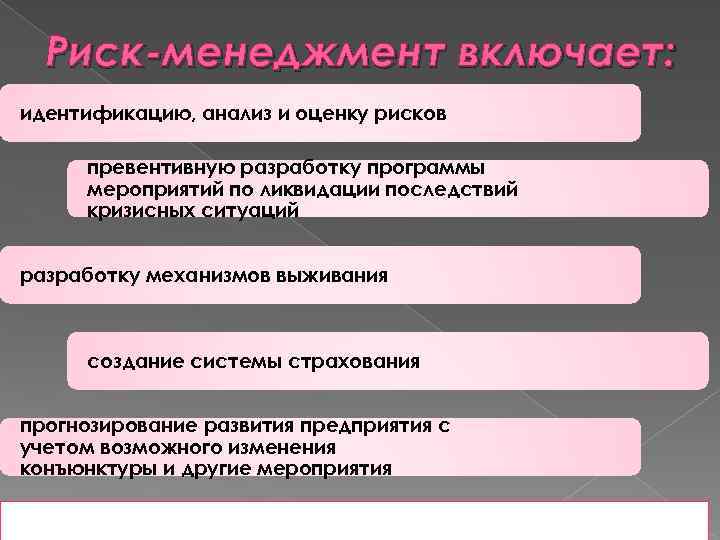 Риск-менеджмент включает:

идентификацию, анализ и оценку рисков

превентивную разработку программы мероприятий по ликвидации последствий кризисных ситуаций

разработку механизмов выживания

создание системы страхования

прогнозирование развития предприятия с учетом возможного изменения конъюнктуры и другие мероприятия